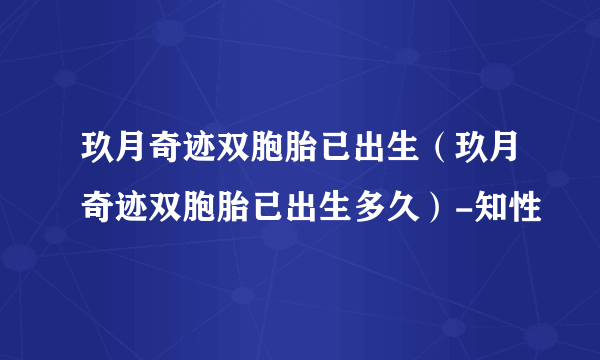 玖月奇迹双胞胎已出生（玖月奇迹双胞胎已出生多久）-知性